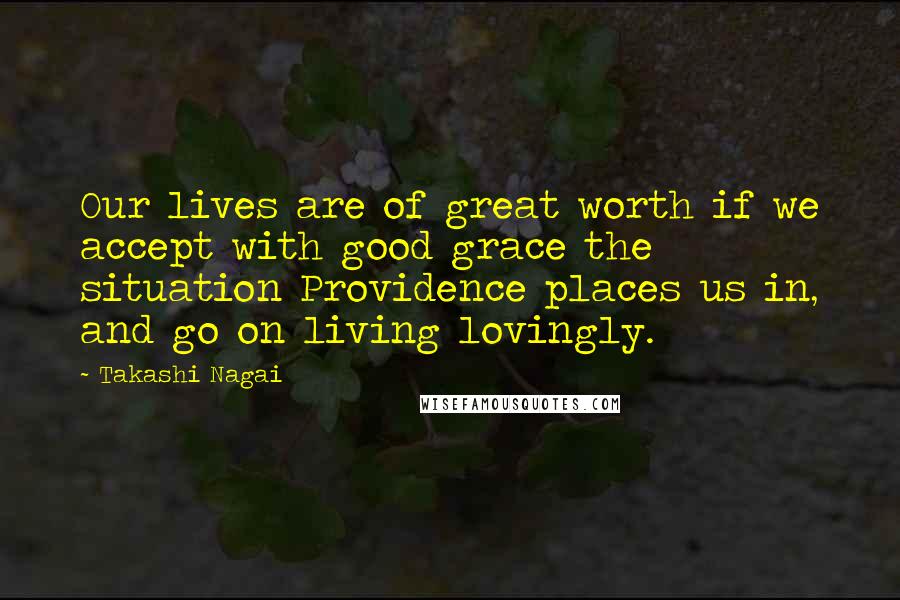 Our lives are of great worth if we accept with good grace the situation Providence places us in, and go on living lovingly.

~ Takashi Nagai

WISEFAMOUSQUOTES.COM